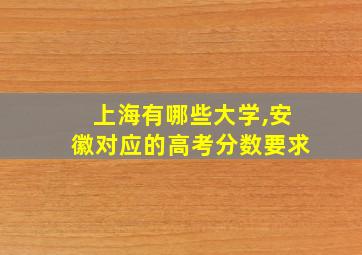 上海有哪些大学,安徽对应的高考分数要求